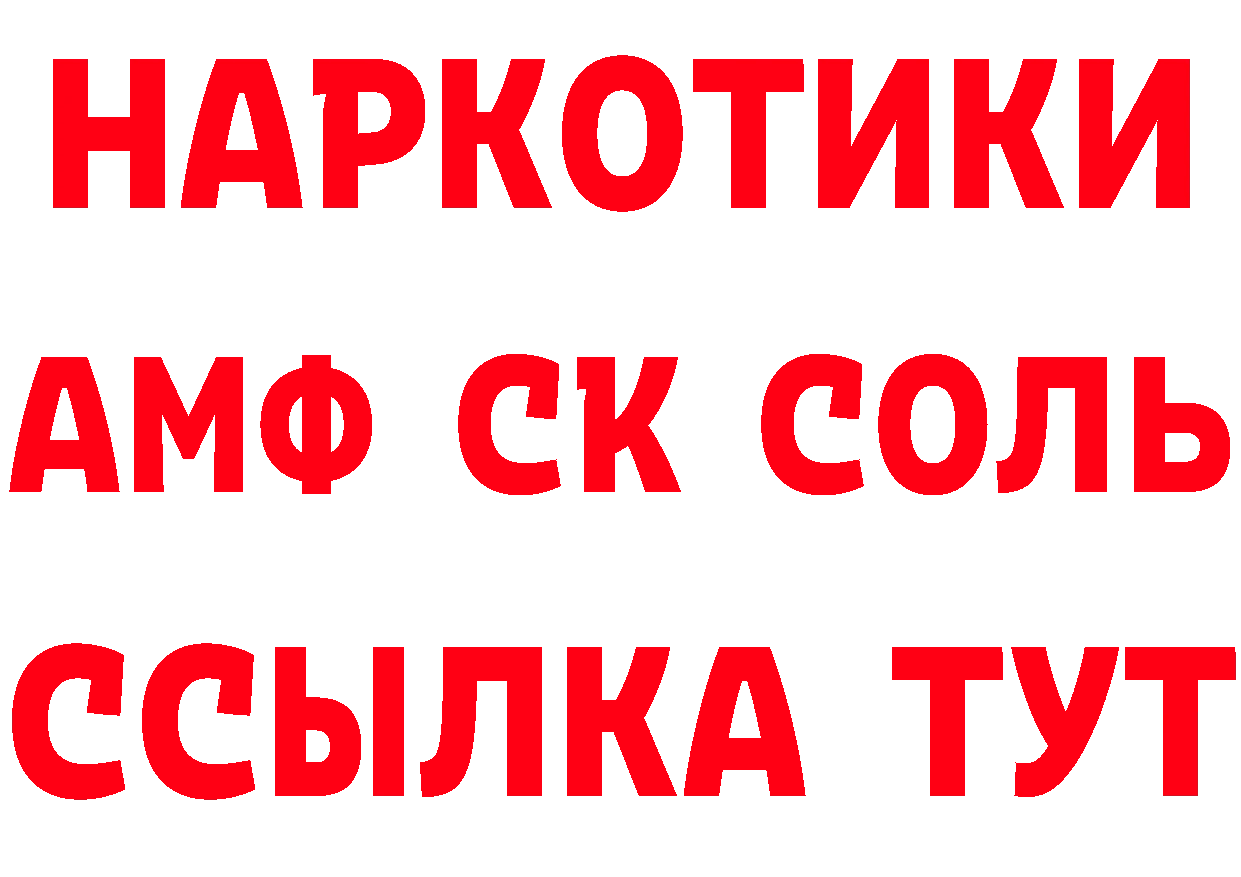 НАРКОТИКИ
АМФ СК СОЛЬ
ССЫЛКА ТУТ